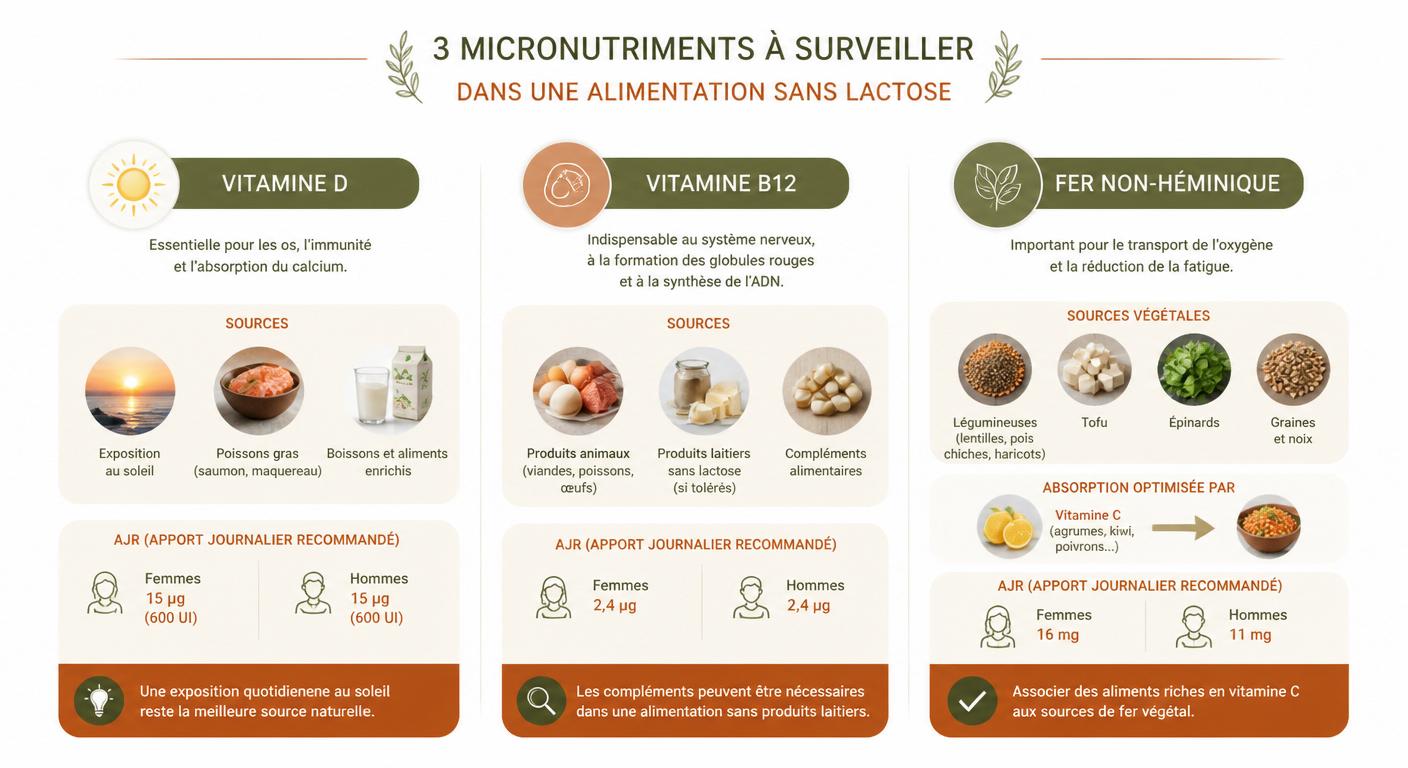 3 MICRONUTRIMENTS À SURVEILLER
DANS UNE ALIMENTATION SANS LACTOSE

VITAMINE D

Essentielle pour les os, l'immunité et l'absorption du calcium.

SOURCES

Exposition au soleil

Poissons gras (saumon, maquereau)

Boissons et aliments enrichis

AJR (APPORT JOURNALIER RECOMMANDÉ)

Femmes 15 µg (600 UI)

Hommes 15 µg (600 UI)

Une exposition quotidienene au soleil reste la meilleure source naturelle.

VITAMINE B12

Indispensable au système nerveux, à la formation des globules rouges et à la synthèse de l'ADN.

SOURCES

Produits animaux (viandes, poissons, œufs)

Produits laitiers sans lactose (si tolérés)

Compléments alimentaires

AJR (APPORT JOURNALIER RECOMMANDÉ)

Femmes 2,4 µg

Hommes 2,4 µg

Les compléments peuvent être nécessaires dans une alimentation sans produits laitiers.

FER NON-HÉMINIQUE

Important pour le transport de l'oxygène et la réduction de la fatigue.

SOURCES VÉGÉTALES

Légumineuses (lentilles, pois chiches, haricots)

Tofu

Épinards

Graines et noix

ABSORPTION OPTIMISÉE PAR

Vitamine C (agrumes, kiwi, poivrons...)

AJR (APPORT JOURNALIER RECOMMANDÉ)

Femmes 16 mg

Hommes 11 mg

Associer des aliments riches en vitamine C aux sources de fer végétal.